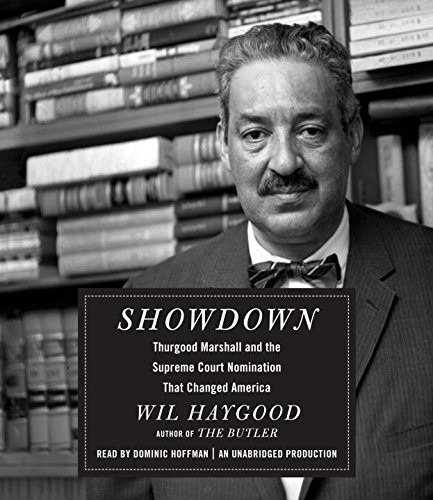 SHOWDOWN

Thurgood Marshall and the Supreme Court Nomination That Changed America

WIL HAYGOOD

AUTHOR OF THE BUTLER

READ BY DOMINIC HOFFMAN | AN UNABRIDGED PRODUCTION